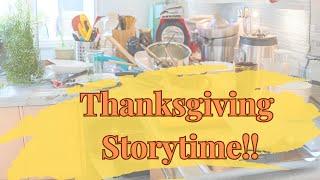 Thanksgiving Storytime!!